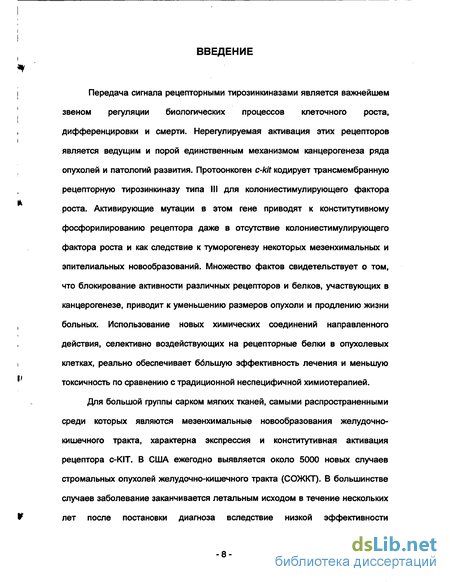 ВВЕДЕНИЕ

Передача сигнала рецепторными тирозинкиназами является важнейшем звеном регуляции биологических процессов клеточного роста, дифференцировки и смерти. Нерегулируемая активация этих рецепторов является ведущим и порой единственным механизмом канцерогенеза ряда опухолей и патологий развития. Протоонкоген c-kit кодирует трансмембранную рецепторную тирозинкиназу типа III для колониестимулирующего фактора роста. Активирующие мутации в этом гене приводят к конститутивному фосфорилированию рецептора даже в отсутствие колониестимулирующего фактора роста и как следствие к туморогенезу некоторых мезенхимальных и эпителиальных новообразований. Множество фактов свидетельствует о том, что блокирование активности различных рецепторов и белков, участвующих в канцерогенезе, приводит к уменьшению размеров опухоли и продлению жизни больных. Использование новых химических соединений направленного действия, селективно воздействующих на рецепторные белки в опухолевых клетках, реально обеспечивает бо́льшую эффективность лечения и меньшую токсичность по сравнению с традиционной неспецифичной химиотерапией.

Для большой группы сарком мягких тканей, самыми распространенными среди которых являются мезенхимальные новообразования желудочно-кишечного тракта, характерна экспрессия и конститутивная активация рецептора c-KIT. В США ежегодно выявляется около 5000 новых случаев стромальных опухолей желудочно-кишечного тракта (СОЖКТ). В большинстве случаев заболевание заканчивается летальным исходом в течение нескольких лет после постановки диагноза вследствие низкой эффективности

- 8 -

dsLib.net
библиотека диссертаций